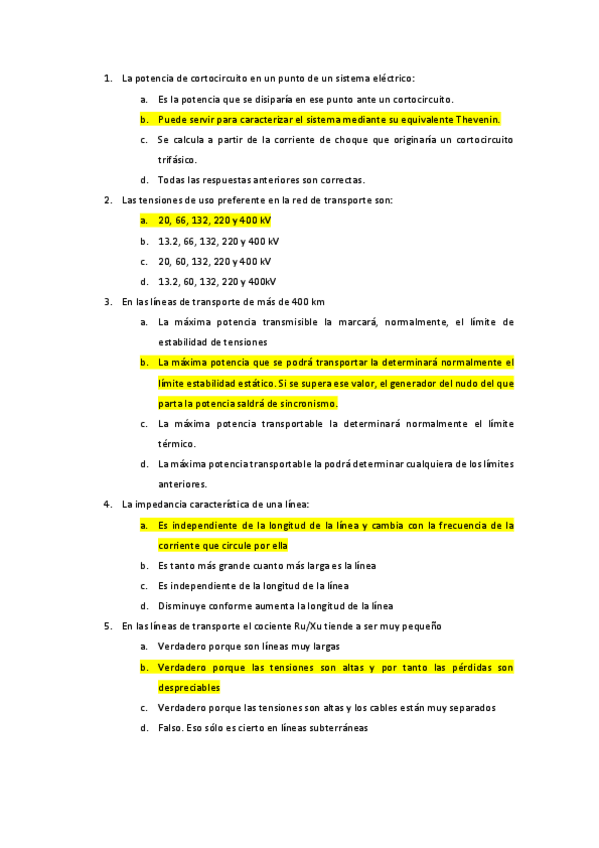 1. La potencia de cortocircuito en un punto de un sistema eléctrico:

a. Es la potencia que se disiparía en ese punto ante un cortocircuito.

b. Puede servir para caracterizar el sistema mediante su equivalente Thevenin.

c. Se calcula a partir de la corriente de choque que originaría un cortocircuito trifásico.

d. Todas las respuestas anteriores son correctas.

2. Las tensiones de uso preferente en la red de transporte son:

a. 20, 66, 132, 220 y 400 kV

b. 13.2, 66, 132, 220 y 400 kV

c. 20, 60, 132, 220 y 400 kV

d. 13.2, 60, 132, 220 y 400kV

3. En las líneas de transporte de más de 400 km

a. La máxima potencia transmisible la marcará, normalmente, el límite de estabilidad de tensiones

b. La máxima potencia que se podrá transportar la determinará normalmente el límite estabilidad estático. Si se supera ese valor, el generador del nudo del que parta la potencia saldrá de sincronismo.

c. La máxima potencia transportable la determinará normalmente el límite térmico.

d. La máxima potencia transportable la podrá determinar cualquiera de los límites anteriores.

4. La impedancia característica de una línea:

a. Es independiente de la longitud de la línea y cambia con la frecuencia de la corriente que circule por ella

b. Es tanto más grande cuanto más larga es la línea

c. Es independiente de la longitud de la línea

d. Disminuye conforme aumenta la longitud de la línea

5. En las líneas de transporte el cociente Ru/Xu tiende a ser muy pequeño

a. Verdadero porque son líneas muy largas

b. Verdadero porque las tensiones son altas y por tanto las pérdidas son despreciables

c. Verdadero porque las tensiones son altas y los cables están muy separados

d. Falso. Eso sólo es cierto en líneas subterráneas